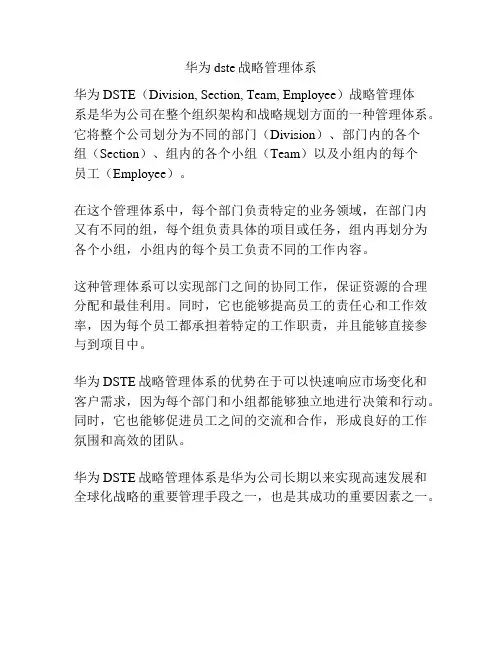 华为 dste 战略管理体系

华为 DSTE（Division, Section, Team, Employee）战略管理体系是华为公司在整个组织架构和战略规划方面的一种管理体系。它将整个公司划分为不同的部门（Division）、部门内的各个组（Section）、组内的各个小组（Team）以及小组内的每个员工（Employee）。

在这个管理体系中，每个部门负责特定的业务领域，在部门内又有不同的组，每个组负责具体的项目或任务，组内再划分为各个小组，小组内的每个员工负责不同的工作内容。

这种管理体系可以实现部门之间的协同工作，保证资源的合理分配和最佳利用。同时，它也能够提高员工的责任心和工作效率，因为每个员工都承担着特定的工作职责，并且能够直接参与到项目中。

华为 DSTE 战略管理体系的优势在于可以快速响应市场变化和客户需求，因为每个部门和小组都能够独立地进行决策和行动。同时，它也能够促进员工之间的交流和合作，形成良好的工作氛围和高效的团队。

华为 DSTE 战略管理体系是华为公司长期以来实现高速发展和全球化战略的重要管理手段之一，也是其成功的重要因素之一。